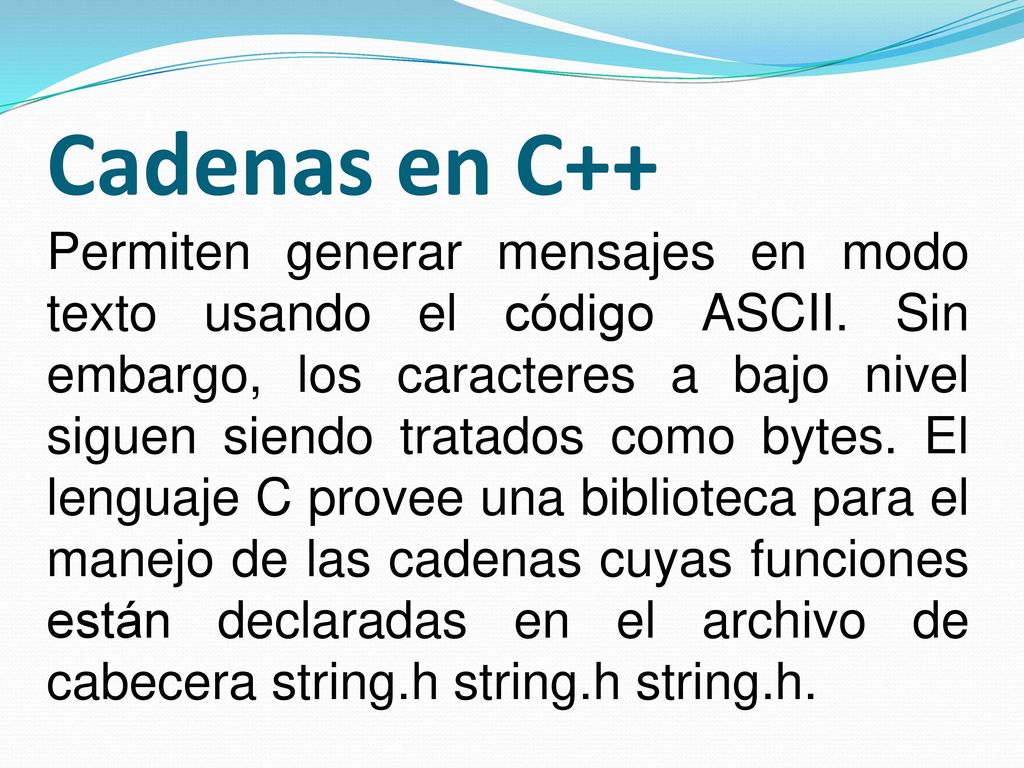 Cadenas en C++

Permiten generar mensajes en modo texto usando el código ASCII. Sin embargo, los caracteres a bajo nivel siguen siendo tratados como bytes. El lenguaje C provee una biblioteca para el manejo de las cadenas cuyas funciones están declaradas en el archivo de cabecera string.h string.h string.h.